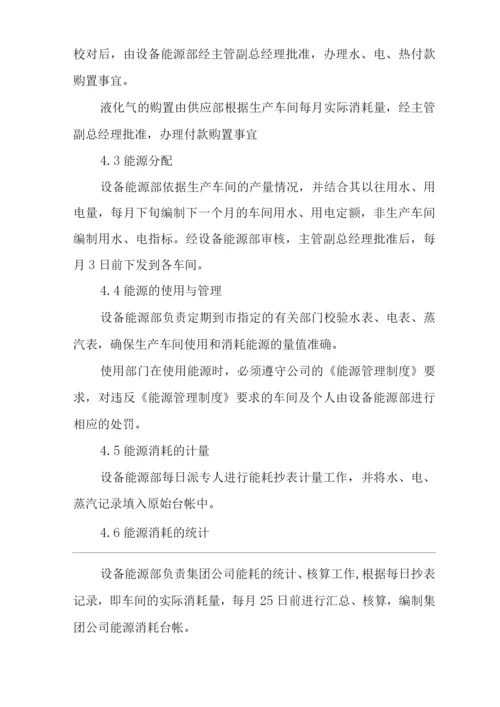 校对后，由设备能源部经主管副总经理批准，办理水、电、热付款购置事宜。

液化气的购置由供应部根据生产车间每月实际消耗量，经主管副总经理批准，办理付款购置事宜

4.3 能源分配

设备能源部依据生产车间的产量情况，并结合其以往用水、用电量，每月下旬编制下一个月的车间用水、用电定额，非生产车间编制用水、电指标。经设备能源部审核，主管副总经理批准后，每月 3 日前下发到各车间。

4.4 能源的使用与管理

设备能源部负责定期到市指定的有关部门校验水表、电表、蒸汽表，确保生产车间使用和消耗能源的量值准确。

使用部门在使用能源时，必须遵守公司的《能源管理制度》要求，对违反《能源管理制度》要求的车间及个人由设备能源部进行相应的处罚。

4.5 能源消耗的计量

设备能源部每日派专人进行能耗抄表计量工作，并将水、电、蒸汽记录填入原始台帐中。

4.6 能源消耗的统计

设备能源部负责集团公司能耗的统计、核算工作，根据每日抄表记录，即车间的实际消耗量，每月 25 日前进行汇总、核算，编制集团公司能源消耗台帐。